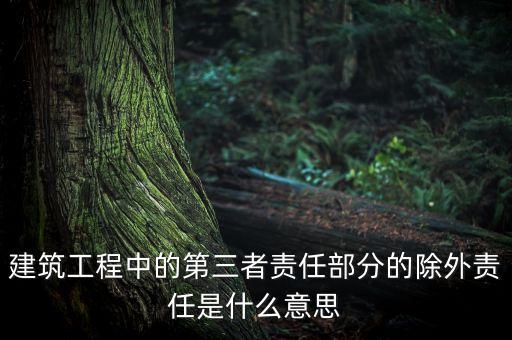 建筑工程中的第三者责任部分的除外责任是什么意思